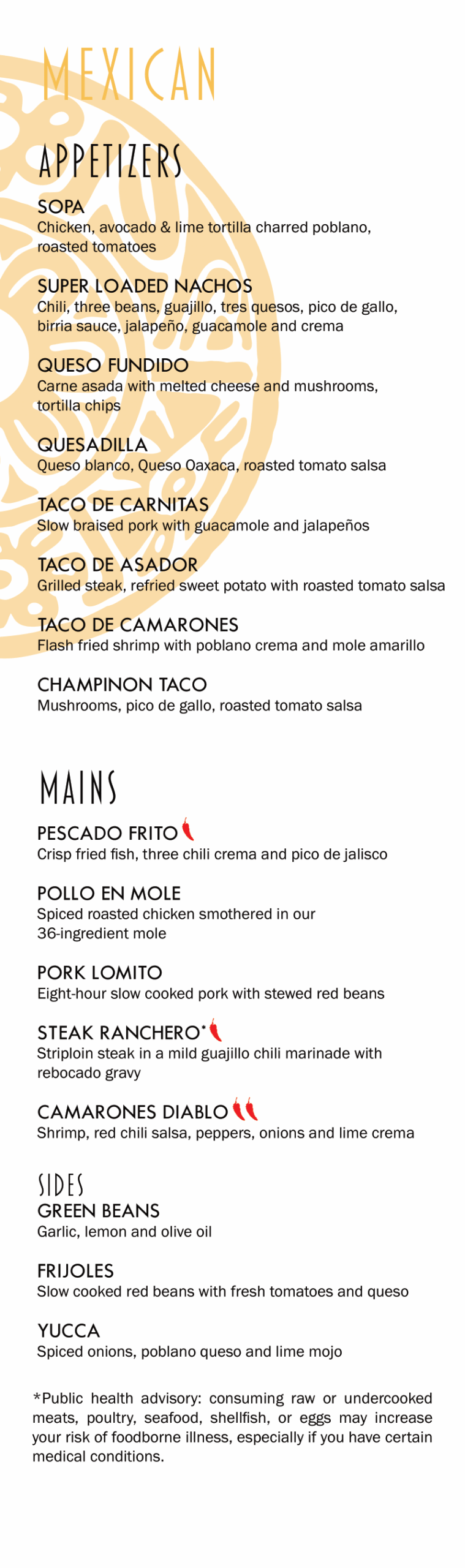 MEXICAN

APPETIZERS

SOPA
Chicken, avocado & lime tortilla charred poblano, roasted tomatoes

SUPER LOADED NACHOS
Chili, three beans, guajillo, tres quesos, pico de gallo, birria sauce, jalapeño, guacamole and crema

QUESO FUNDIDO
Carne asada with melted cheese and mushrooms, tortilla chips

QUESADILLA
Queso blanco, Queso Oaxaca, roasted tomato salsa

TACO DE CARNITAS
Slow braised pork with guacamole and jalapeños

TACO DE ASADOR
Grilled steak, refried sweet potato with roasted tomato salsa

TACO DE CAMARONES
Flash fried shrimp with poblano crema and mole amarillo

CHAMPINON TACO
Mushrooms, pico de gallo, roasted tomato salsa

MAINS

PESCADO FRITO
Crisp fried fish, three chili crema and pico de jalisco

POLLO EN MOLE
Spiced roasted chicken smothered in our 36-ingredient mole

PORK LOMITO
Eight-hour slow cooked pork with stewed red beans

STEAK RANCHERO*
Striploin steak in a mild guajillo chili marinade with rebocado gravy

CAMARONES DIABLO
Shrimp, red chili salsa, peppers, onions and lime crema

SIDES
GREEN BEANS
Garlic, lemon and olive oil

FRIJOLES
Slow cooked red beans with fresh tomatoes and queso

YUCCA
Spiced onions, poblano queso and lime mojo

*Public health advisory: consuming raw or undercooked meats, poultry, seafood, shellfish, or eggs may increase your risk of foodborne illness, especially if you have certain medical conditions.